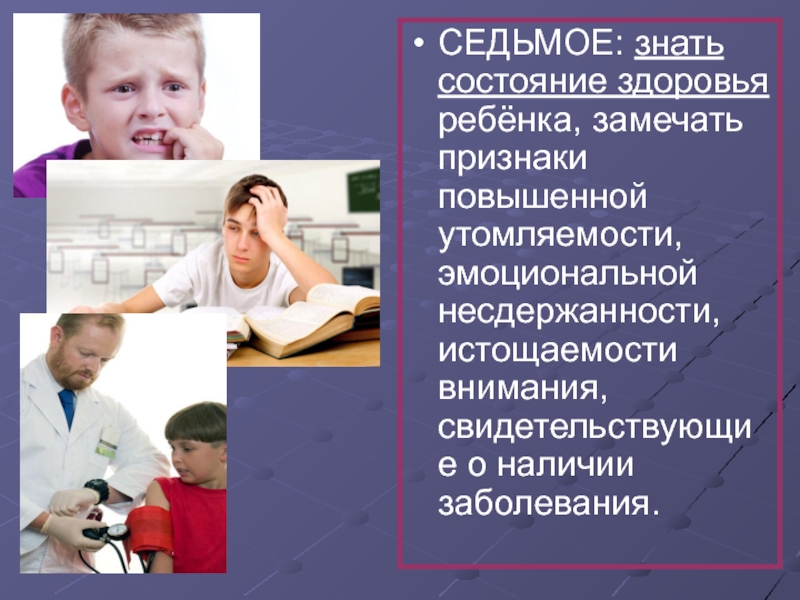 • СЕДЬМОЕ: знать состояние здоровья ребёнка, замечать признаки повышенной утомляемости, эмоциональной несдержанности, истощаемости внимания, свидетельствующие о наличии заболевания.